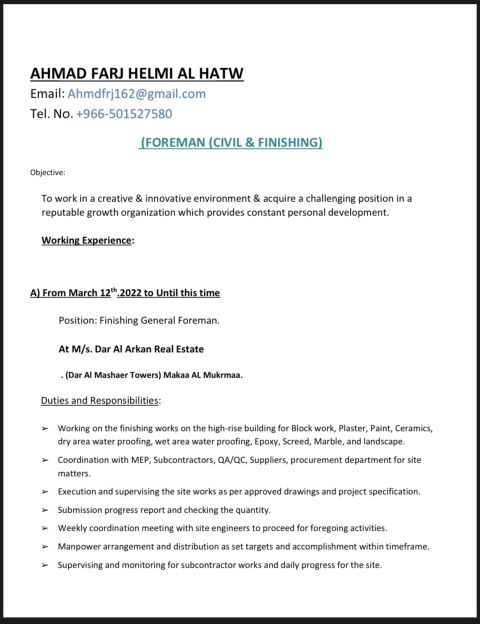 AHMAD FARJ HELMI AL HATW
Email: Ahmdfrj162@gmail.com
Tel. No. +966-501527580

(FOREMAN (CIVIL & FINISHING)

Objective:

To work in a creative & innovative environment & acquire a challenging position in a reputable growth organization which provides constant personal development.

Working Experience:

A) From March 12$^{th}$.2022 to Until this time

Position: Finishing General Foreman.

At M/s. Dar Al Arkan Real Estate

. (Dar Al Mashaer Towers) Makaa AL Mukrmaa.

Duties and Responsibilities:

➢ Working on the finishing works on the high-rise building for Block work, Plaster, Paint, Ceramics, dry area water proofing, wet area water proofing, Epoxy, Screed, Marble, and landscape.

➢ Coordination with MEP, Subcontractors, QA/QC, Suppliers, procurement department for site matters.

➢ Execution and supervising the site works as per approved drawings and project specification.

➢ Submission progress report and checking the quantity.

➢ Weekly coordination meeting with site engineers to proceed for foregoing activities.

➢ Manpower arrangement and distribution as set targets and accomplishment within timeframe.

➢ Supervising and monitoring for subcontractor works and daily progress for the site.